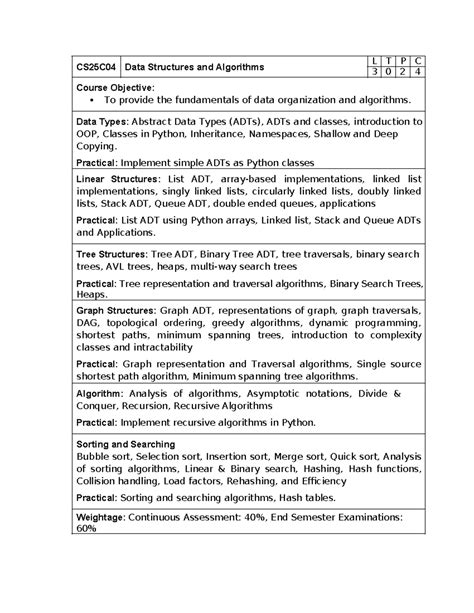 | CS25C04 | Data Structures and Algorithms | L | T | P | C |
|---|---|---|---|---|---|
| | | 3 | 0 | 2 | 4 |

Course Objective:
• To provide the fundamentals of data organization and algorithms.

Data Types: Abstract Data Types (ADTs), ADTs and classes, introduction to OOP, Classes in Python, Inheritance, Namespaces, Shallow and Deep Copying.

Practical: Implement simple ADTs as Python classes

Linear Structures: List ADT, array-based implementations, linked list implementations, singly linked lists, circularly linked lists, doubly linked lists, Stack ADT, Queue ADT, double ended queues, applications

Practical: List ADT using Python arrays, Linked list, Stack and Queue ADTs and Applications.

Tree Structures: Tree ADT, Binary Tree ADT, tree traversals, binary search trees, AVL trees, heaps, multi-way search trees

Practical: Tree representation and traversal algorithms, Binary Search Trees, Heaps.

Graph Structures: Graph ADT, representations of graph, graph traversals, DAG, topological ordering, greedy algorithms, dynamic programming, shortest paths, minimum spanning trees, introduction to complexity classes and intractability

Practical: Graph representation and Traversal algorithms, Single source shortest path algorithm, Minimum spanning tree algorithms.

Algorithm: Analysis of algorithms, Asymptotic notations, Divide & Conquer, Recursion, Recursive Algorithms

Practical: Implement recursive algorithms in Python.

Sorting and Searching
Bubble sort, Selection sort, Insertion sort, Merge sort, Quick sort, Analysis of sorting algorithms, Linear & Binary search, Hashing, Hash functions, Collision handling, Load factors, Rehashing, and Efficiency

Practical: Sorting and searching algorithms, Hash tables.

Weightage: Continuous Assessment: 40%, End Semester Examinations: 60%